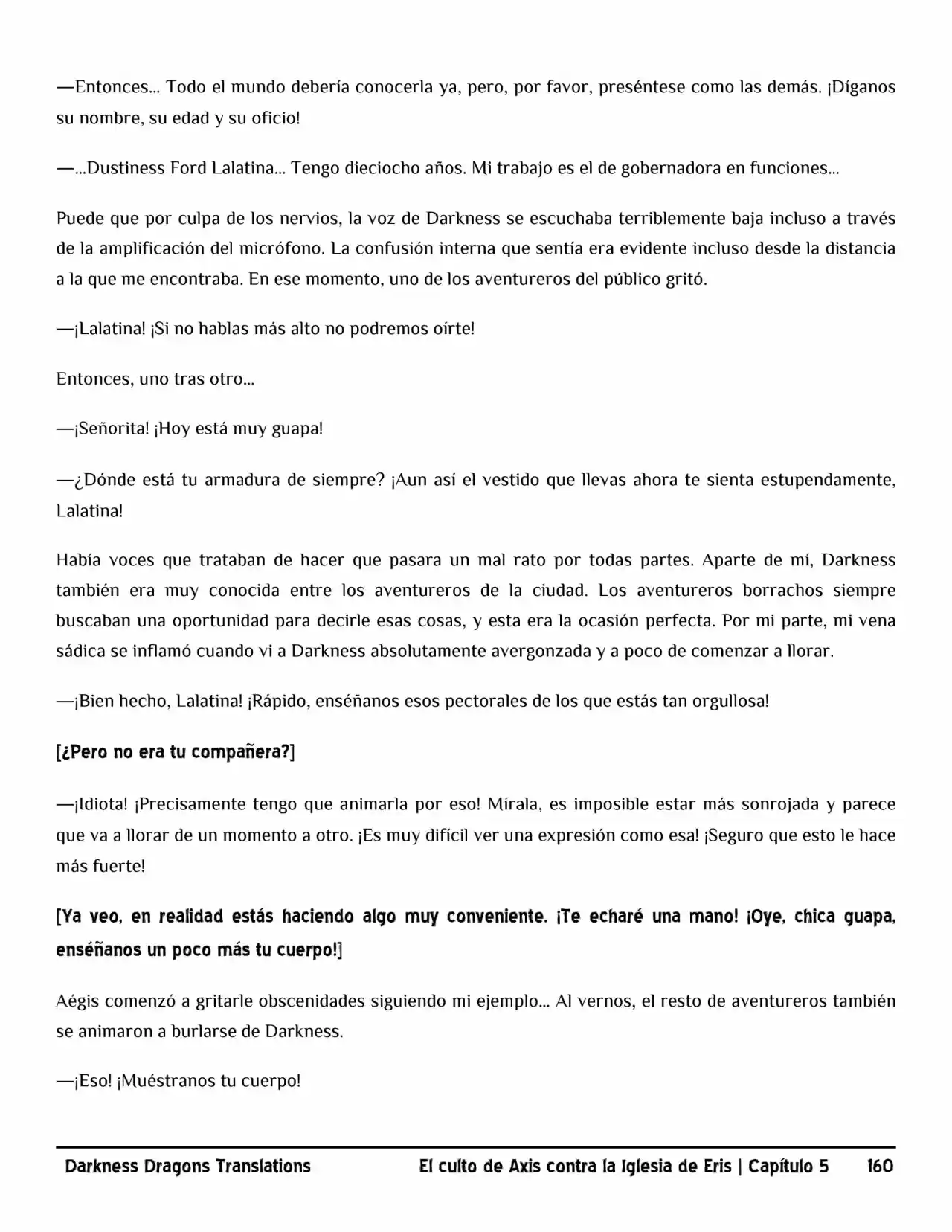 —Entonces... Todo el mundo debería conocerla ya, pero, por favor, preséntese como las demás. ¡Díganos su nombre, su edad y su oficio!

—...Dustiness Ford Lalatina... Tengo dieciocho años. Mi trabajo es el de gobernadora en funciones...

Puede que por culpa de los nervios, la voz de Darkness se escuchaba terriblemente baja incluso a través de la amplificación del micrófono. La confusión interna que sentía era evidente incluso desde la distancia a la que me encontraba. En ese momento, uno de los aventureros del público gritó.

—¡Lalatina! ¡Si no hablas más alto no podremos oírte!

Entonces, uno tras otro...

—¡Señorita! ¡Hoy está muy guapa!

—¿Dónde está tu armadura de siempre? ¡Aun así el vestido que llevas ahora te sienta estupendamente, Lalatina!

Había voces que trataban de hacer que pasara un mal rato por todas partes. Aparte de mí, Darkness también era muy conocida entre los aventureros de la ciudad. Los aventureros borrachos siempre buscaban una oportunidad para decirle esas cosas, y esta era la ocasión perfecta. Por mi parte, mi vena sádica se inflamó cuando vi a Darkness absolutamente avergonzada y a poco de comenzar a llorar.

—¡Bien hecho, Lalatina! ¡Rápido, enséñanos esos pectorales de los que estás tan orgullosa!

[¿Pero no era tu compañera?]

—¡Idiota! ¡Precisamente tengo que animarla por eso! Mírala, es imposible estar más sonrojada y parece que va a llorar de un momento a otro. ¡Es muy difícil ver una expresión como esa! ¡Seguro que esto le hace más fuerte!

[Ya veo, en realidad estás haciendo algo muy conveniente. ¡Te echaré una mano! ¡Oye, chica guapa, enséñanos un poco más tu cuerpo!]

Aégis comenzó a gritarle obscenidades siguiendo mi ejemplo... Al vernos, el resto de aventureros también se animaron a burlarse de Darkness.

—¡Eso! ¡Muéstranos tu cuerpo!

Darkness Dragons Translations El culto de Axis contra la Iglesia de Eris | Capítulo 5 160